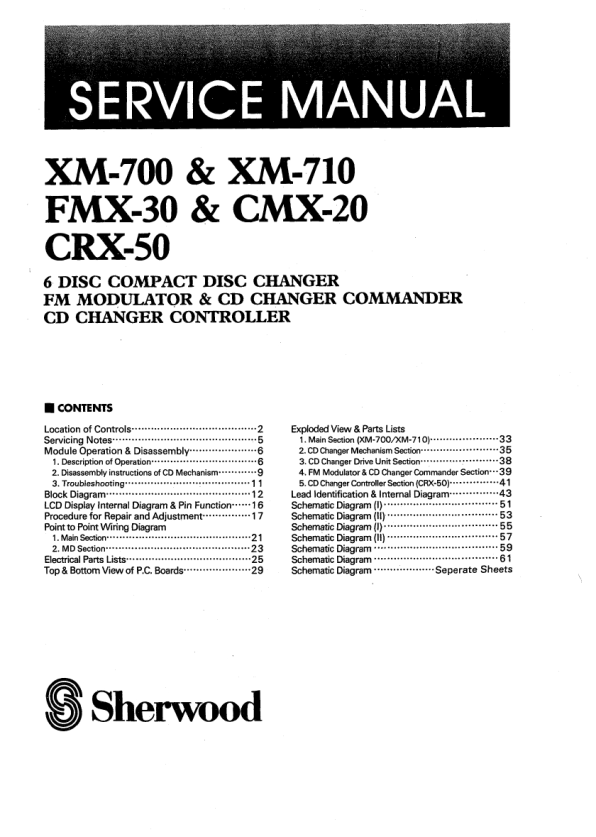 SERVICE MANUAL

XM-700 & XM-710
FMX-30 & CMX-20
CRX-50

6 DISC COMPACT DISC CHANGER
FM MODULATOR & CD CHANGER COMMANDER
CD CHANGER CONTROLLER

■ CONTENTS

Location of Controls 2
Servicing Notes 5
Module Operation & Disassembly 6
1. Description of Operation 6
2. Disassembly instructions of CD Mechanism 9
3. Troubleshooting 11
Block Diagram 12
LCD Display Internal Diagram & Pin Function 16
Procedure for Repair and Adjustment 17
Point to Point Wiring Diagram
1. Main Section 21
2. MD Section 23
Electrical Parts Lists 25
Top & Bottom View of P.C. Boards 29

Exploded View & Parts Lists
1. Main Section (XM-700/XM-710) 33
2. CD Changer Mechanism Section 35
3. CD Changer Drive Unit Section 38
4. FM Modulator & CD Changer Commander Section 39
5. CD Changer Controller Section (CRX-50) 41
Lead Identification & Internal Diagram 43
Schematic Diagram (I) 51
Schematic Diagram (II) 53
Schematic Diagram (I) 55
Schematic Diagram (II) 57
Schematic Diagram 59
Schematic Diagram 61
Schematic Diagram Seperate Sheets

Sherwood